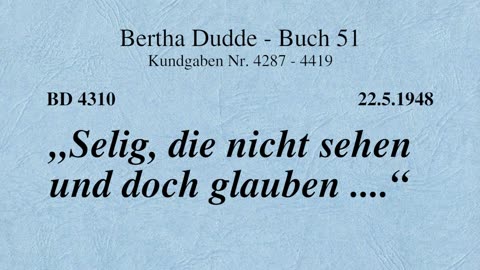 Bertha Dudde - Buch 51
Kundgaben Nr. 4287 - 4419

BD 4310

22.5.1948

„Selig, die nicht sehen und doch glauben ....“